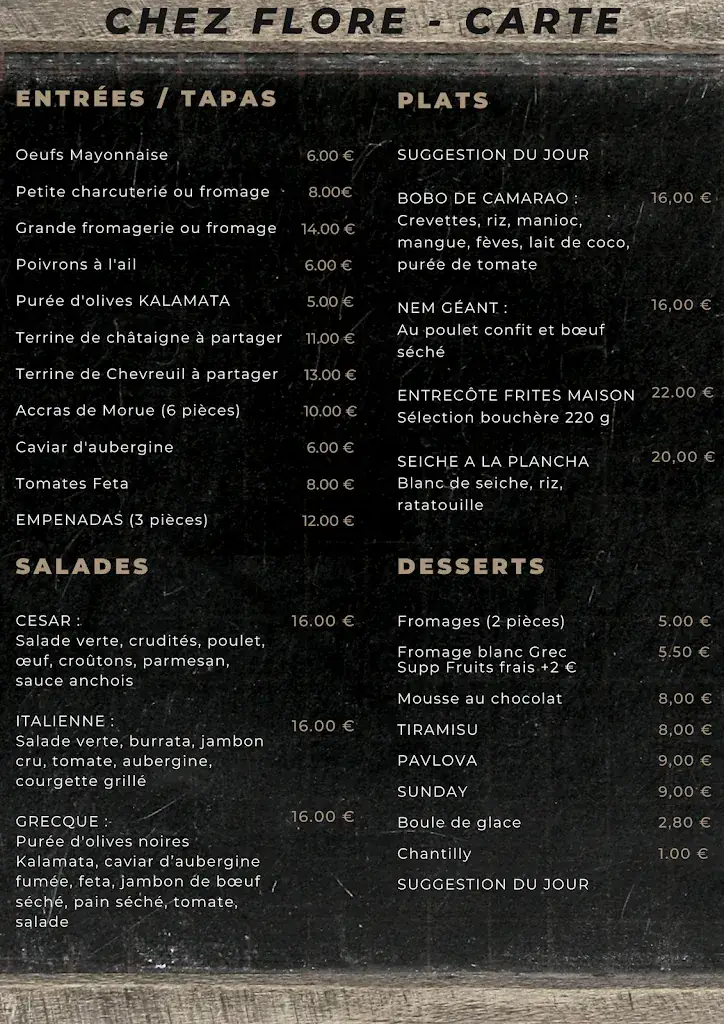 CHEZ FLORE - CARTE

ENTRÉES / TAPAS

Oeufs Mayonnaise 6.00 €

Petite charcuterie ou fromage 8.00€

Grande fromagerie ou fromage 14.00 €

Poivrons à l'ail 6.00 €

Purée d'olives KALAMATA 5.00 €

Terrine de châtaigne à partager 11.00 €

Terrine de Chevreuil à partager 13.00 €

Accras de Morue (6 pièces) 10.00 €

Caviar d'aubergine 6.00 €

Tomates Feta 8.00 €

EMPENADAS (3 pièces) 12.00 €

SALADES

CESAR : 16.00 €
Salade verte, crudités, poulet, œuf, croûtons, parmesan, sauce anchois

ITALIENNE : 16.00 €
Salade verte, burrata, jambon cru, tomate, aubergine, courgette grillé

GRECQUE : 16.00 €
Purée d'olives noires Kalamata, caviar d'aubergine fumée, feta, jambon de bœuf séché, pain séché, tomate, salade

PLATS

SUGGESTION DU JOUR

BOBO DE CAMARAO : 16,00 €
Crevettes, riz, manioc, mangue, fèves, lait de coco, purée de tomate

NEM GÉANT : 16,00 €
Au poulet confit et bœuf séché

ENTRECÔTE FRITES MAISON 22.00 €
Sélection bouchère 220 g

SEICHE A LA PLANCHA 20,00 €
Blanc de seiche, riz, ratatouille

DESSERTS

Fromages (2 pièces) 5.00 €

Fromage blanc Grec 5.50 €
Supp Fruits frais +2 €

Mousse au chocolat 8,00 €

TIRAMISU 8,00 €

PAVLOVA 9,00 €

SUNDAY 9,00 €

Boule de glace 2,80 €

Chantilly 1.00 €

SUGGESTION DU JOUR